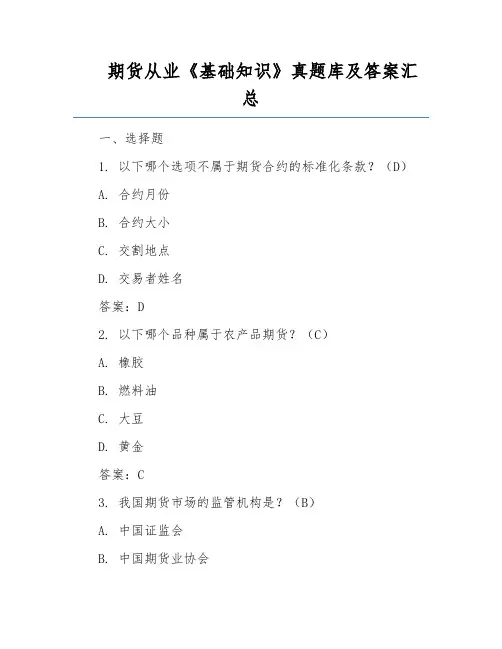 期货从业《基础知识》真题库及答案汇总

一、选择题

1. 以下哪个选项不属于期货合约的标准化条款？（D）

A. 合约月份

B. 合约大小

C. 交割地点

D. 交易者姓名

答案：D

2. 以下哪个品种属于农产品期货？（C）

A. 橡胶

B. 燃料油

C. 大豆

D. 黄金

答案：C

3. 我国期货市场的监管机构是？（B）

A. 中国证监会

B. 中国期货业协会